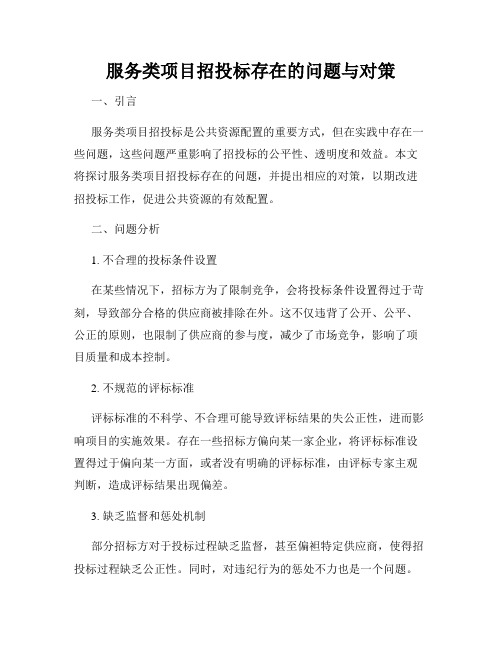 服务类项目招投标存在的问题与对策

一、引言

服务类项目招投标是公共资源配置的重要方式，但在实践中存在一些问题，这些问题严重影响了招投标的公平性、透明度和效益。本文将探讨服务类项目招投标存在的问题，并提出相应的对策，以期改进招投标工作，促进公共资源的有效配置。

二、问题分析

1. 不合理的投标条件设置

在某些情况下，招标方为了限制竞争，会将投标条件设置得过于苛刻，导致部分合格的供应商被排除在外。这不仅违背了公开、公平、公正的原则，也限制了供应商的参与度，减少了市场竞争，影响了项目质量和成本控制。

2. 不规范的评标标准

评标标准的不科学、不合理可能导致评标结果的失公正性，进而影响项目的实施效果。存在一些招标方偏向某一家企业，将评标标准设置得过于偏向某一方面，或者没有明确的评标标准，由评标专家主观判断，造成评标结果出现偏差。

3. 缺乏监督和惩处机制

部分招标方对于投标过程缺乏监督，甚至偏袒特定供应商，使得招投标过程缺乏公正性。同时，对违纪行为的惩处不力也是一个问题。